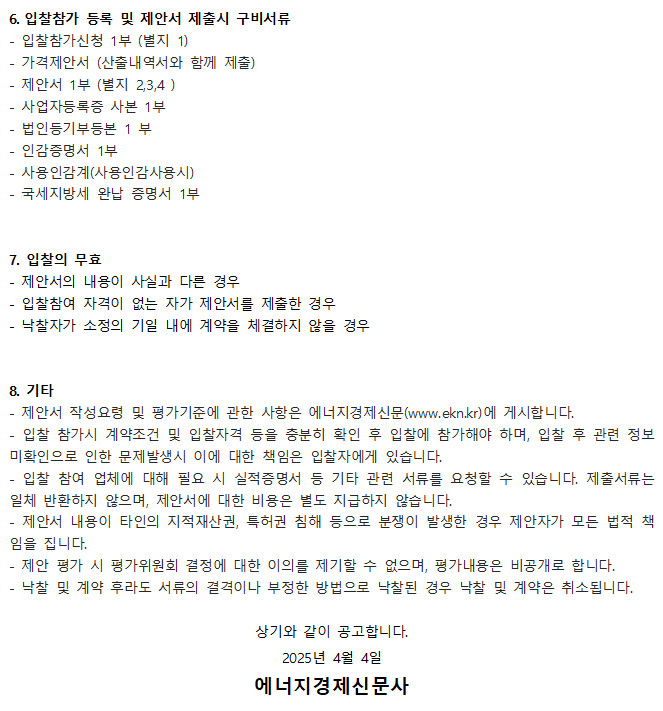 6. 입찰참가 등록 및 제안서 제출시 구비서류
- 입찰참가신청 1부 (별지 1)
- 가격제안서 (산출내역서와 함께 제출)
- 제안서 1부 (별지 2,3,4 )
- 사업자등록증 사본 1부
- 법인등기부등본 1 부
- 인감증명서 1부
- 사용인감계(사용인감사용시)
- 국세지방세 완납 증명서 1부

7. 입찰의 무효
- 제안서의 내용이 사실과 다른 경우
- 입찰참여 자격이 없는 자가 제안서를 제출한 경우
- 낙찰자가 소정의 기일 내에 계약을 체결하지 않을 경우

8. 기타
- 제안서 작성요령 및 평가기준에 관한 사항은 에너지경제신문(www.ekn.kr)에 게시합니다.
- 입찰 참가시 계약조건 및 입찰자격 등을 충분히 확인 후 입찰에 참가해야 하며, 입찰 후 관련 정보 미확인으로 인한 문제발생시 이에 대한 책임은 입찰자에게 있습니다.
- 입찰 참여 업체에 대해 필요 시 실적증명서 등 기타 관련 서류를 요청할 수 있습니다. 제출서류는 일체 반환하지 않으며, 제안서에 대한 비용은 별도 지급하지 않습니다.
- 제안서 내용이 타인의 지적재산권, 특허권 침해 등으로 분쟁이 발생한 경우 제안자가 모든 법적 책임을 집니다.
- 제안 평가 시 평가위원회 결정에 대한 이의를 제기할 수 없으며, 평가내용은 비공개로 합니다.
- 낙찰 및 계약 후라도 서류의 결격이나 부정한 방법으로 낙찰된 경우 낙찰 및 계약은 취소됩니다.

상기와 같이 공고합니다.

2025년 4월 4일

에너지경제신문사